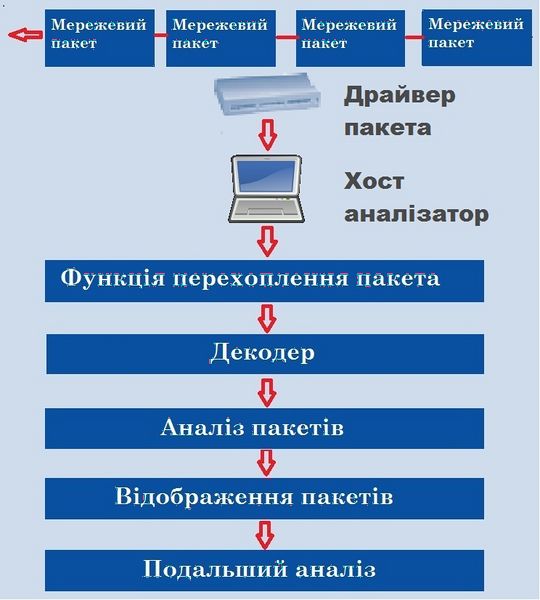 Мережевий пакет

Мережевий пакет

Мережевий пакет

Мережевий пакет

Драйвер пакета

Хост аналізатор

Функція перехоплення пакета

Декодер

Аналіз пакетів

Відображення пакетів

Подальший аналіз